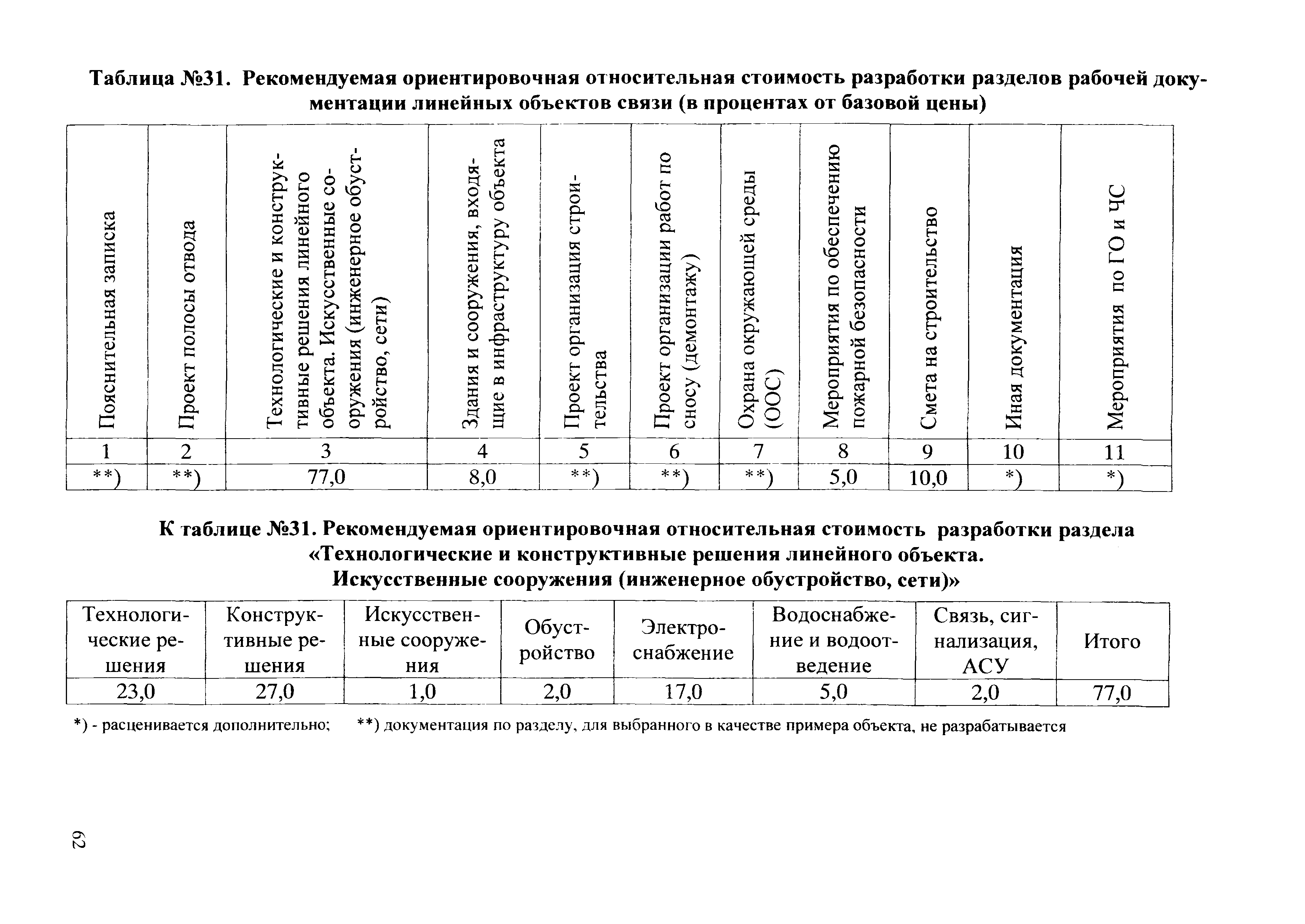 Таблица №31. Рекомендуемая ориентировочная относительная стоимость разработки разделов рабочей документации линейных объектов связи (в процентах от базовой цены)

| Пояснительная записка | Проект полосы отвода | Технологические и конструктивные решения линейного объекта. Искусственные сооружения (инженерное обустройство, сети) | Здания и сооружения, входящие в инфраструктуру объекта | Проект организация строительства | Проект организации работ по сносу (демонтажу) | Охрана окружающей среды (ООС) | Мероприятия по обеспечению пожарной безопасности | Смета на строительство | Иная документация | Мероприятия по ГО и ЧС |
|---|---|---|---|---|---|---|---|---|---|---|
| 1 | 2 | 3 | 4 | 5 | 6 | 7 | 8 | 9 | 10 | 11 |
| **) | **) | 77,0 | 8,0 | **) | **) | **) | 5,0 | 10,0 | *) | *) |

К таблице №31. Рекомендуемая ориентировочная относительная стоимость разработки раздела «Технологические и конструктивные решения линейного объекта. Искусственные сооружения (инженерное обустройство, сети)»

| Технологические решения | Конструктивные решения | Искусственные сооружения | Обустройство | Электроснабжение | Водоснабжение и водоотведение | Связь, сигнализация, АСУ | Итого |
|---|---|---|---|---|---|---|---|
| 23,0 | 27,0 | 1,0 | 2,0 | 17,0 | 5,0 | 2,0 | 77,0 |

*) - расценивается дополнительно; **) документация по разделу, для выбранного в качестве примера объекта, не разрабатывается

62